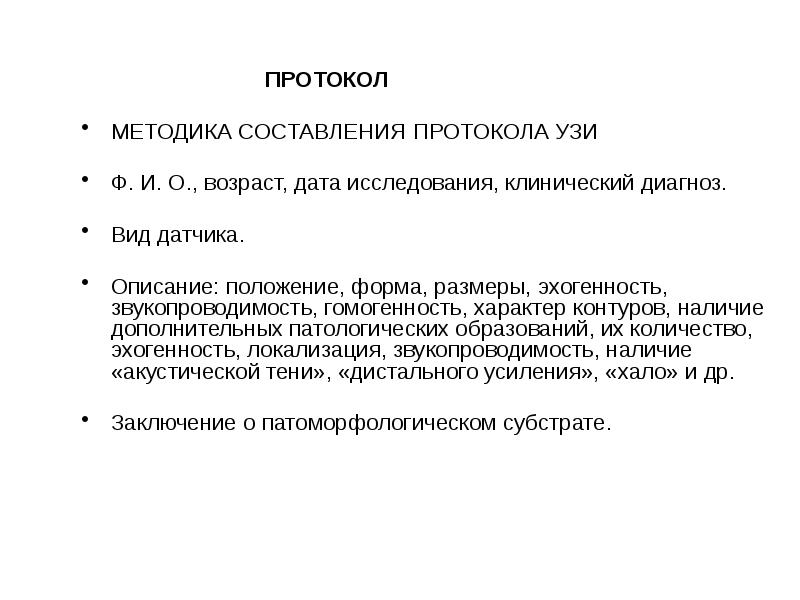 ПРОТОКОЛ

• МЕТОДИКА СОСТАВЛЕНИЯ ПРОТОКОЛА УЗИ

• Ф. И. О., возраст, дата исследования, клинический диагноз.

• Вид датчика.

• Описание: положение, форма, размеры, эхогенность, звукопроводимость, гомогенность, характер контуров, наличие дополнительных патологических образований, их количество, эхогенность, локализация, звукопроводимость, наличие «акустической тени», «дистального усиления», «хало» и др.

• Заключение о патоморфологическом субстрате.